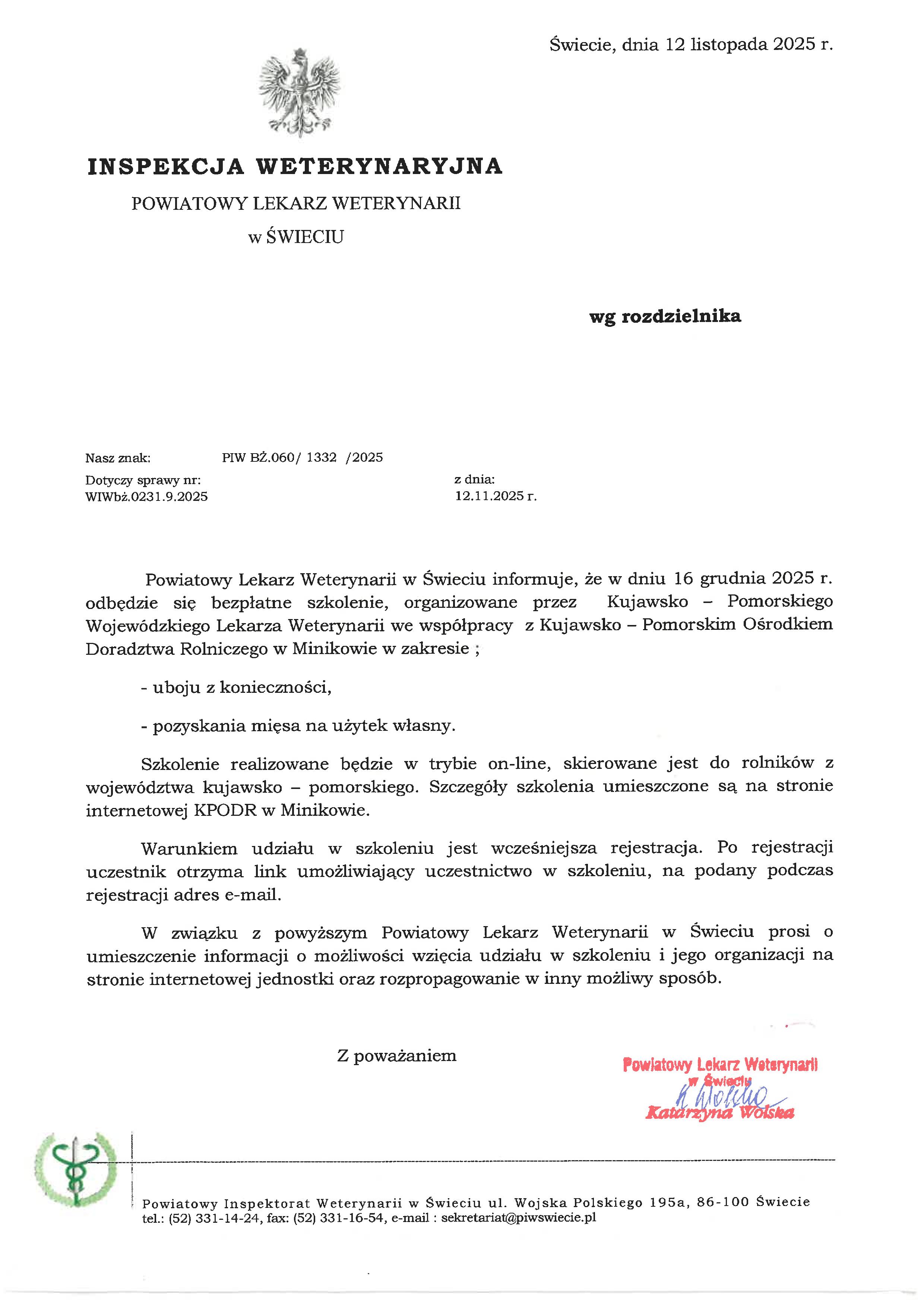 Świecie, dnia 12 listopada 2025 r.

INSPEKCJA WETERYNARYJNA
POWIATOWY LEKARZ WETERYNARII
w ŚWIECIU

wg rozdzielnika

Nasz znak: PIW BŻ.060/ 1332 /2025
Dotyczy sprawy nr: WIWbż.0231.9.2025
z dnia: 12.11.2025 r.

Powiatowy Lekarz Weterynarii w Świeciu informuje, że w dniu 16 grudnia 2025 r. odbędzie się bezpłatne szkolenie, organizowane przez Kujawsko – Pomorskiego Wojewódzkiego Lekarza Weterynarii we współpracy z Kujawsko – Pomorskim Ośrodkiem Doradztwa Rolniczego w Minikowie w zakresie ;

- uboju z konieczności,

- pozyskania mięsa na użytek własny.

Szkolenie realizowane będzie w trybie on-line, skierowane jest do rolników z województwa kujawsko – pomorskiego. Szczegóły szkolenia umieszczone są na stronie internetowej KPODR w Minikowie.

Warunkiem udziału w szkoleniu jest wcześniejsza rejestracja. Po rejestracji uczestnik otrzyma link umożliwiający uczestnictwo w szkoleniu, na podany podczas rejestracji adres e-mail.

W związku z powyższym Powiatowy Lekarz Weterynarii w Świeciu prosi o umieszczenie informacji o możliwości wzięcia udziału w szkoleniu i jego organizacji na stronie internetowej jednostki oraz rozpropagowanie w inny możliwy sposób.

Z poważaniem

Powiatowy Lekarz Weterynarii
w Świeciu
K. Wolska
Katarzyna Wolska

Powiatowy Inspektorat Weterynarii w Świeciu ul. Wojska Polskiego 195a, 86-100 Świecie
tel.: (52) 331-14-24, fax: (52) 331-16-54, e-mail : sekretariat@piwswiecie.pl